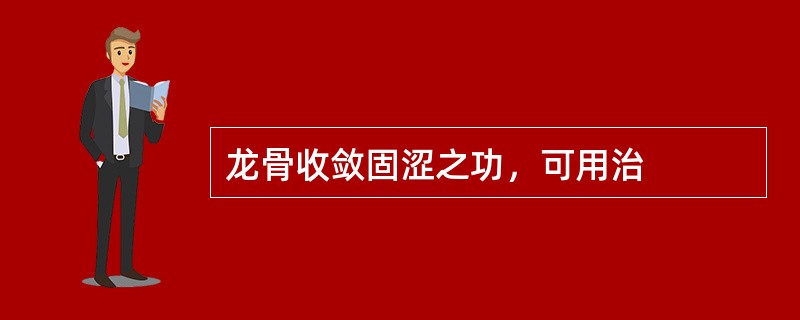 龙骨收敛固涩之功，可用治